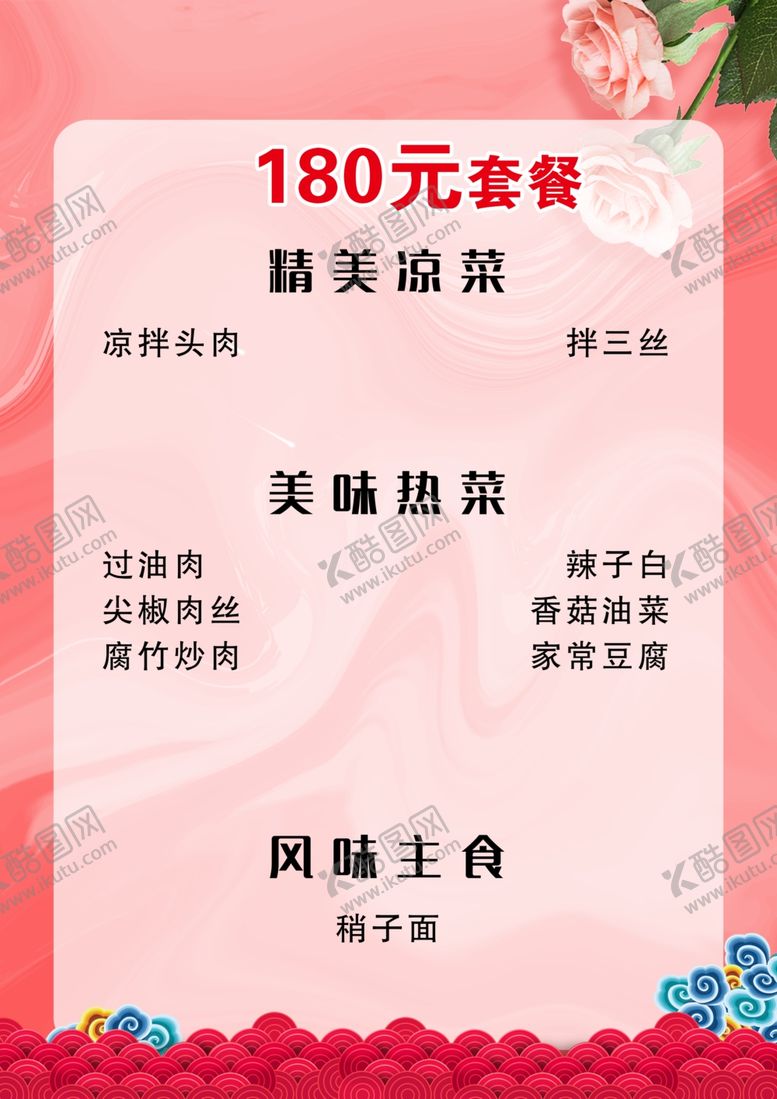 180元套餐

精美凉菜

凉拌头肉

拌三丝

美味热菜

过油肉
尖椒肉丝
腐竹炒肉

辣子白
香菇油菜
家常豆腐

风味主食

稍子面

酷图网 www.ikutu.com